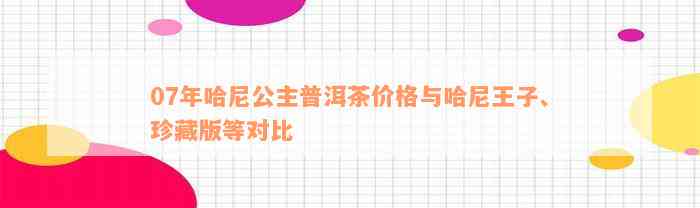 07年哈尼公主普洱茶价格与哈尼王子、珍藏版等对比